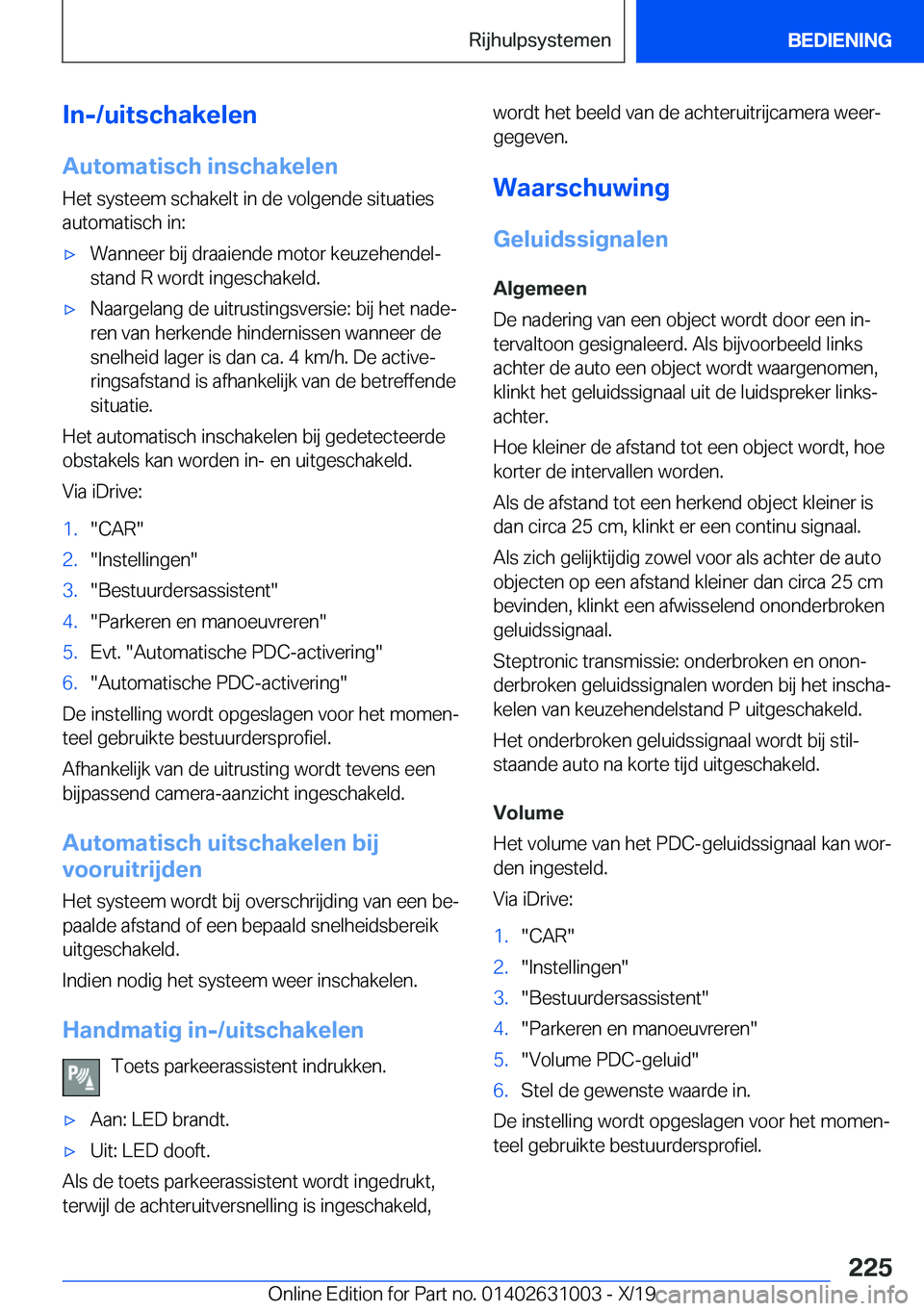 Rijhulpsystemen BEDIENING

In-/uitschakelen

Automatisch inschakelen

Het systeem schakelt in de volgende situaties automatisch in:

▷ Wanneer bij draaiende motor keuzehendelstand R wordt ingeschakeld.

▷ Naargelang de uitrustingsversie: bij het naderen van herkende hindernissen wanneer de snelheid lager is dan ca. 4 km/h. De activeringsafstand is afhankelijk van de betreffende situatie.

Het automatisch inschakelen bij gedetecteerde obstakels kan worden in- en uitgeschakeld.

Via iDrive:

1. "CAR"
2. "Instellingen"
3. "Bestuurdersassistent"
4. "Parkeren en manoeuvreren"
5. Evt. "Automatische PDC-activering"
6. "Automatische PDC-activering"

De instelling wordt opgeslagen voor het momenteel gebruikte bestuurdersprofiel.

Afhankelijk van de uitrusting wordt tevens een bijpassend camera-aanzicht ingeschakeld.

Automatisch uitschakelen bij vooruitrijden

Het systeem wordt bij overschrijding van een bepaalde afstand of een bepaald snelheidsbereik uitgeschakeld.

Indien nodig het systeem weer inschakelen.

Handmatig in-/uitschakelen

Toets parkeerassistent indrukken.

▷ Aan: LED brandt.

▷ Uit: LED dooft.

Als de toets parkeerassistent wordt ingedrukt, terwijl de achteruitversnelling is ingeschakeld, wordt het beeld van de achteruitrijcamera weergegeven.

Waarschuwing

Geluidssignalen

Algemeen

De nadering van een object wordt door een intervaltoon gesignaleerd. Als bijvoorbeeld links achter de auto een object wordt waargenomen, klinkt het geluidssignaal uit de luidspreker linksachter.

Hoe kleiner de afstand tot een object wordt, hoe korter de intervallen worden.

Als de afstand tot een herkend object kleiner is dan circa 25 cm, klinkt er een continu signaal.

Als zich gelijktijdig zowel voor als achter de auto objecten op een afstand kleiner dan circa 25 cm bevinden, klinkt een afwisselend ononderbroken geluidssignaal.

Steptronic transmissie: onderbroken en ononderbroken geluidssignalen worden bij het inschakelen van keuzehendelstand P uitgeschakeld.

Het onderbroken geluidssignaal wordt bij stilstaande auto na korte tijd uitgeschakeld.

Volume

Het volume van het PDC-geluidssignaal kan worden ingesteld.

Via iDrive:

1. "CAR"
2. "Instellingen"
3. "Bestuurdersassistent"
4. "Parkeren en manoeuvreren"
5. "Volume PDC-geluid"
6. Stel de gewenste waarde in.

De instelling wordt opgeslagen voor het momenteel gebruikte bestuurdersprofiel.

225

Online Edition for Part no. 01402631003 - X/19 carmanualsonline.info